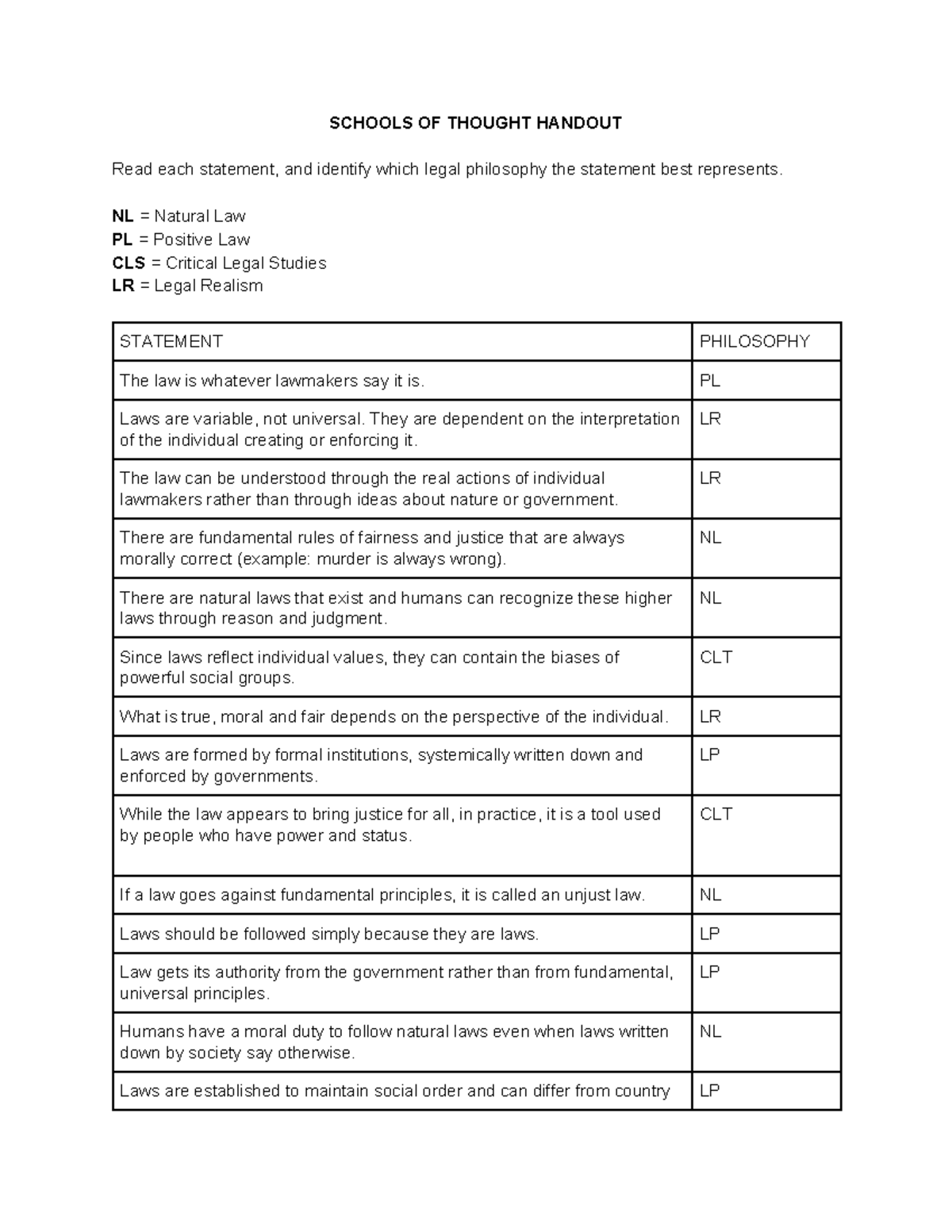 SCHOOLS OF THOUGHT HANDOUT

Read each statement, and identify which legal philosophy the statement best represents.

NL = Natural Law
PL = Positive Law
CLS = Critical Legal Studies
LR = Legal Realism

| STATEMENT | PHILOSOPHY |
|---|---|
| The law is whatever lawmakers say it is. | PL |
| Laws are variable, not universal. They are dependent on the interpretation of the individual creating or enforcing it. | LR |
| The law can be understood through the real actions of individual lawmakers rather than through ideas about nature or government. | LR |
| There are fundamental rules of fairness and justice that are always morally correct (example: murder is always wrong). | NL |
| There are natural laws that exist and humans can recognize these higher laws through reason and judgment. | NL |
| Since laws reflect individual values, they can contain the biases of powerful social groups. | CLT |
| What is true, moral and fair depends on the perspective of the individual. | LR |
| Laws are formed by formal institutions, systemically written down and enforced by governments. | LP |
| While the law appears to bring justice for all, in practice, it is a tool used by people who have power and status. | CLT |
| If a law goes against fundamental principles, it is called an unjust law. | NL |
| Laws should be followed simply because they are laws. | LP |
| Law gets its authority from the government rather than from fundamental, universal principles. | LP |
| Humans have a moral duty to follow natural laws even when laws written down by society say otherwise. | NL |
| Laws are established to maintain social order and can differ from country | LP |